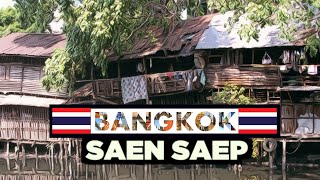 BANGKOK
SAEN SAEP